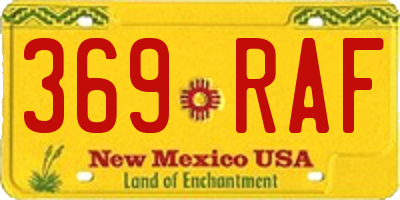 369 RAF

New Mexico USA
Land of Enchantment